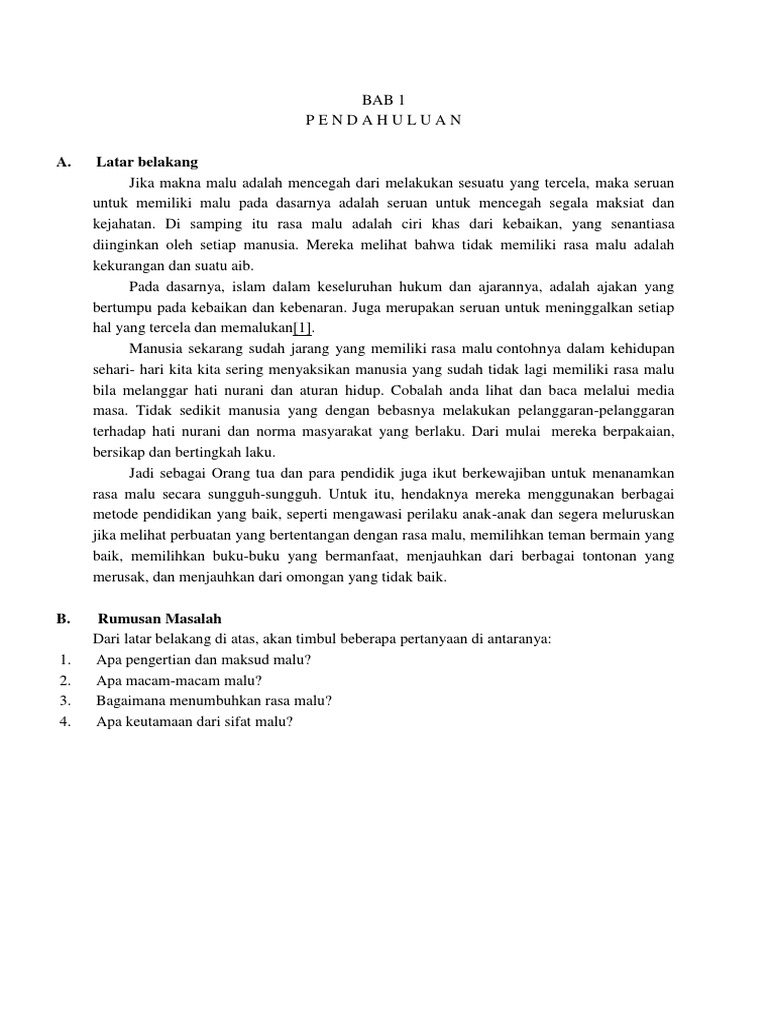 BAB 1
P E N D A H U L U A N

A. Latar belakang

Jika makna malu adalah mencegah dari melakukan sesuatu yang tercela, maka seruan untuk memiliki malu pada dasarnya adalah seruan untuk mencegah segala maksiat dan kejahatan. Di samping itu rasa malu adalah ciri khas dari kebaikan, yang senantiasa diinginkan oleh setiap manusia. Mereka melihat bahwa tidak memiliki rasa malu adalah kekurangan dan suatu aib.

Pada dasarnya, islam dalam keseluruhan hukum dan ajarannya, adalah ajakan yang bertumpu pada kebaikan dan kebenaran. Juga merupakan seruan untuk meninggalkan setiap hal yang tercela dan memalukan[1].

Manusia sekarang sudah jarang yang memiliki rasa malu contohnya dalam kehidupan sehari- hari kita kita sering menyaksikan manusia yang sudah tidak lagi memiliki rasa malu bila melanggar hati nurani dan aturan hidup. Cobalah anda lihat dan baca melalui media masa. Tidak sedikit manusia yang dengan bebasnya melakukan pelanggaran-pelanggaran terhadap hati nurani dan norma masyarakat yang berlaku. Dari mulai mereka berpakaian, bersikap dan bertingkah laku.

Jadi sebagai Orang tua dan para pendidik juga ikut berkewajiban untuk menanamkan rasa malu secara sungguh-sungguh. Untuk itu, hendaknya mereka menggunakan berbagai metode pendidikan yang baik, seperti mengawasi perilaku anak-anak dan segera meluruskan jika melihat perbuatan yang bertentangan dengan rasa malu, memilihkan teman bermain yang baik, memilihkan buku-buku yang bermanfaat, menjauhkan dari berbagai tontonan yang merusak, dan menjauhkan dari omongan yang tidak baik.

B. Rumusan Masalah

Dari latar belakang di atas, akan timbul beberapa pertanyaan di antaranya:
1. Apa pengertian dan maksud malu?
2. Apa macam-macam malu?
3. Bagaimana menumbuhkan rasa malu?
4. Apa keutamaan dari sifat malu?